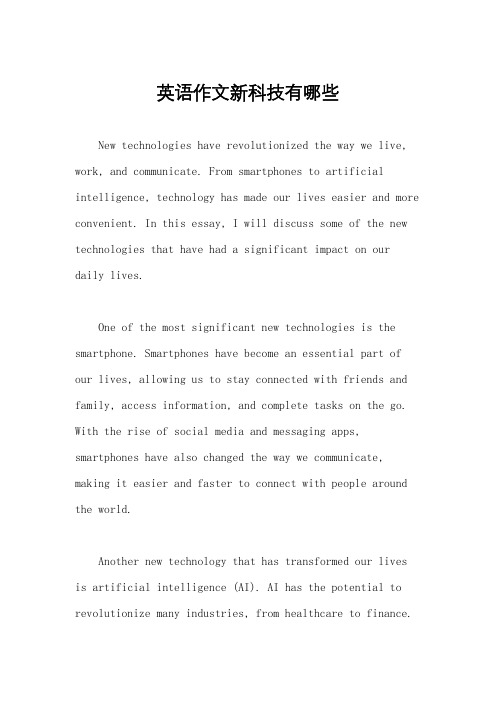 英语作文新科技有哪些

New technologies have revolutionized the way we live, work, and communicate. From smartphones to artificial intelligence, technology has made our lives easier and more convenient. In this essay, I will discuss some of the new technologies that have had a significant impact on our daily lives.

One of the most significant new technologies is the smartphone. Smartphones have become an essential part of our lives, allowing us to stay connected with friends and family, access information, and complete tasks on the go. With the rise of social media and messaging apps, smartphones have also changed the way we communicate, making it easier and faster to connect with people around the world.

Another new technology that has transformed our lives is artificial intelligence (AI). AI has the potential to revolutionize many industries, from healthcare to finance.